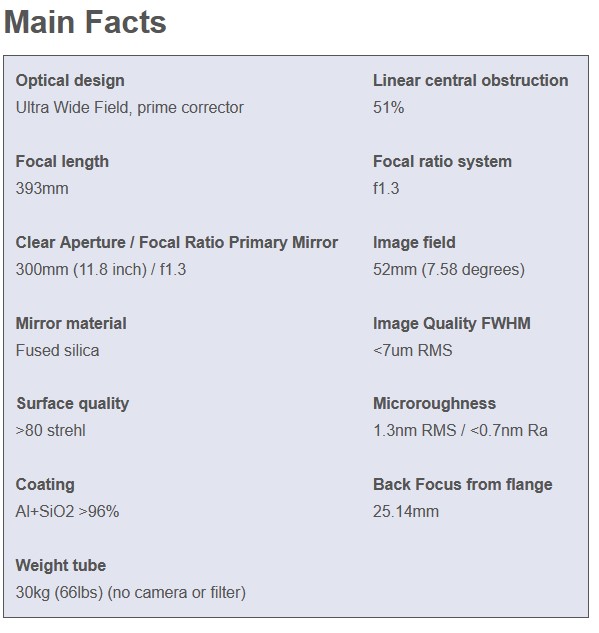 Main Facts

Optical design
Ultra Wide Field, prime corrector

Focal length
393mm

Clear Aperture / Focal Ratio Primary Mirror
300mm (11.8 inch) / f1.3

Mirror material
Fused silica

Surface quality
>80 strehl

Coating
Al+SiO2 >96%

Weight tube
30kg (66lbs) (no camera or filter)

Linear central obstruction
51%

Focal ratio system
f1.3

Image field
52mm (7.58 degrees)

Image Quality FWHM
<7um RMS

Microroughness
1.3nm RMS / <0.7nm Ra

Back Focus from flange
25.14mm